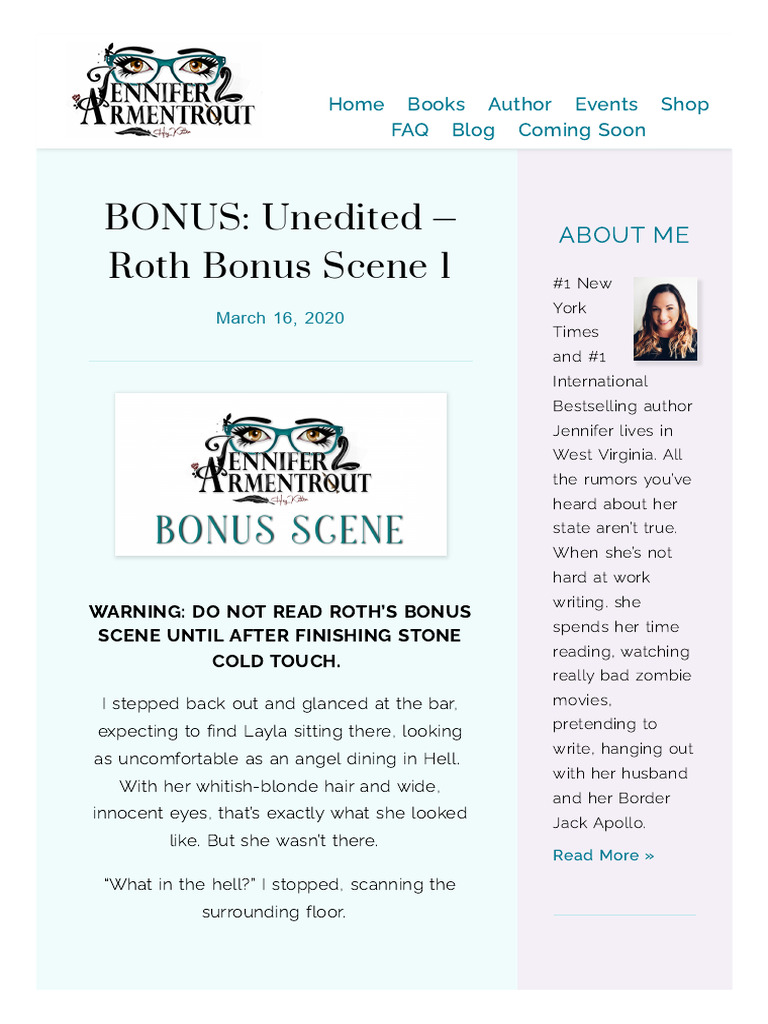 JENNIFER ARMENTROUT

Home Books Author Events Shop FAQ Blog Coming Soon

BONUS: Unedited – Roth Bonus Scene 1

March 16, 2020

JENNIFER ARMENTROUT

BONUS SCENE

WARNING: DO NOT READ ROTH'S BONUS SCENE UNTIL AFTER FINISHING STONE COLD TOUCH.

I stepped back out and glanced at the bar, expecting to find Layla sitting there, looking as uncomfortable as an angel dining in Hell. With her whitish-blonde hair and wide, innocent eyes, that's exactly what she looked like. But she wasn't there.

"What in the hell?" I stopped, scanning the surrounding floor.

ABOUT ME

#1 New York Times and #1 International Bestselling author Jennifer lives in West Virginia. All the rumors you've heard about her state aren't true. When she's not hard at work writing, she spends her time reading, watching really bad zombie movies, pretending to write, hanging out with her husband and her Border Jack Apollo.

Read More »